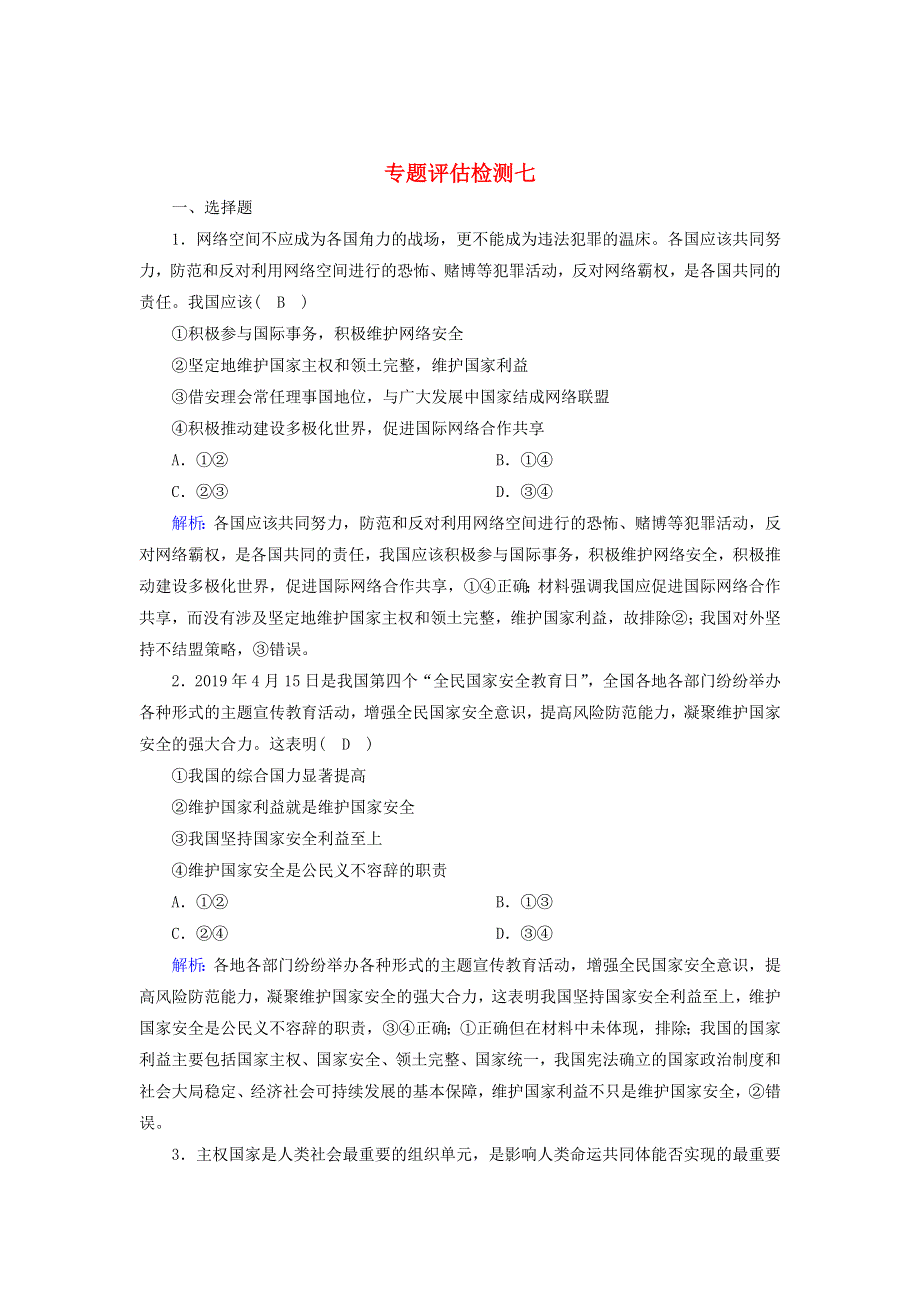 专题评估检测七

一、选择题

1．网络空间不应成为各国角力的战场，更不能成为违法犯罪的温床。各国应该共同努力，防范和反对利用网络空间进行的恐怖、赌博等犯罪活动，反对网络霸权，是各国共同的责任。我国应该（　B　）

①积极参与国际事务，积极维护网络安全

②坚定地维护国家主权和领土完整，维护国家利益

③借安理会常任理事国地位，与广大发展中国家结成网络联盟

④积极推动建设多极化世界，促进国际网络合作共享

A．①②　　B．①④

C．②③　　D．③④

解析：各国应该共同努力，防范和反对利用网络空间进行的恐怖、赌博等犯罪活动，反对网络霸权，是各国共同的责任，我国应该积极参与国际事务，积极维护网络安全，积极推动建设多极化世界，促进国际网络合作共享，①④正确；材料强调我国应促进国际网络合作共享，而没有涉及坚定地维护国家主权和领土完整，维护国家利益，故排除②；我国对外坚持不结盟策略，③错误。

2．2019年4月15日是我国第四个“全民国家安全教育日”，全国各地各部门纷纷举办各种形式的主题宣传教育活动，增强全民国家安全意识，提高风险防范能力，凝聚维护国家安全的强大合力。这表明（　D　）

①我国的综合国力显著提高

②维护国家利益就是维护国家安全

③我国坚持国家安全利益至上

④维护国家安全是公民义不容辞的职责

A．①②　　B．①③

C．②④　　D．③④

解析：各地各部门纷纷举办各种形式的主题宣传教育活动，增强全民国家安全意识，提高风险防范能力，凝聚维护国家安全的强大合力，这表明我国坚持国家安全利益至上，维护国家安全是公民义不容辞的职责，③④正确；①正确但在材料中未体现，排除；我国的国家利益主要包括国家主权、国家安全、领土完整、国家统一，我国宪法确立的国家政治制度和社会大局稳定、经济社会可持续发展的基本保障，维护国家利益不只是维护国家安全，②错误。

3．主权国家是人类社会最重要的组织单元，是影响人类命运共同体能否实现的最重要